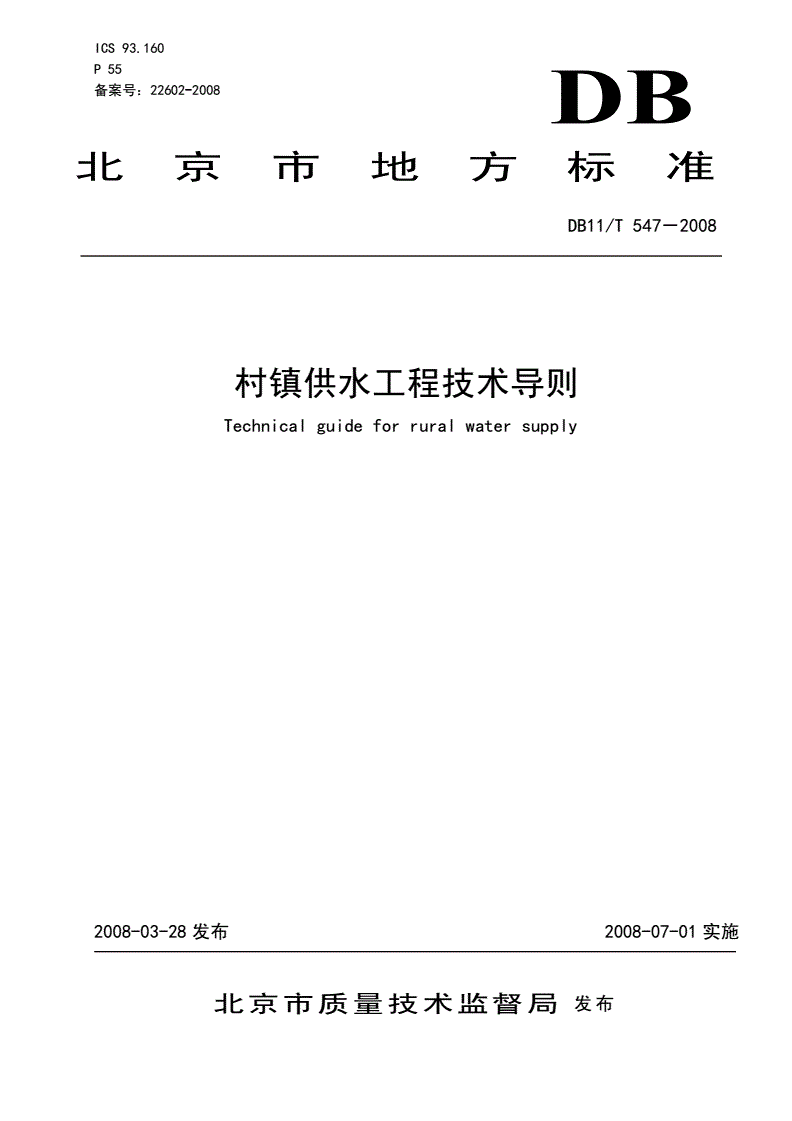 ICS 93.160
P 55
备案号：22602-2008

DB

北京市地方标准

DB11/T 547—2008

村镇供水工程技术导则

Technical guide for rural water supply

2008-03-28 发布

2008-07-01 实施

北京市质量技术监督局 发布